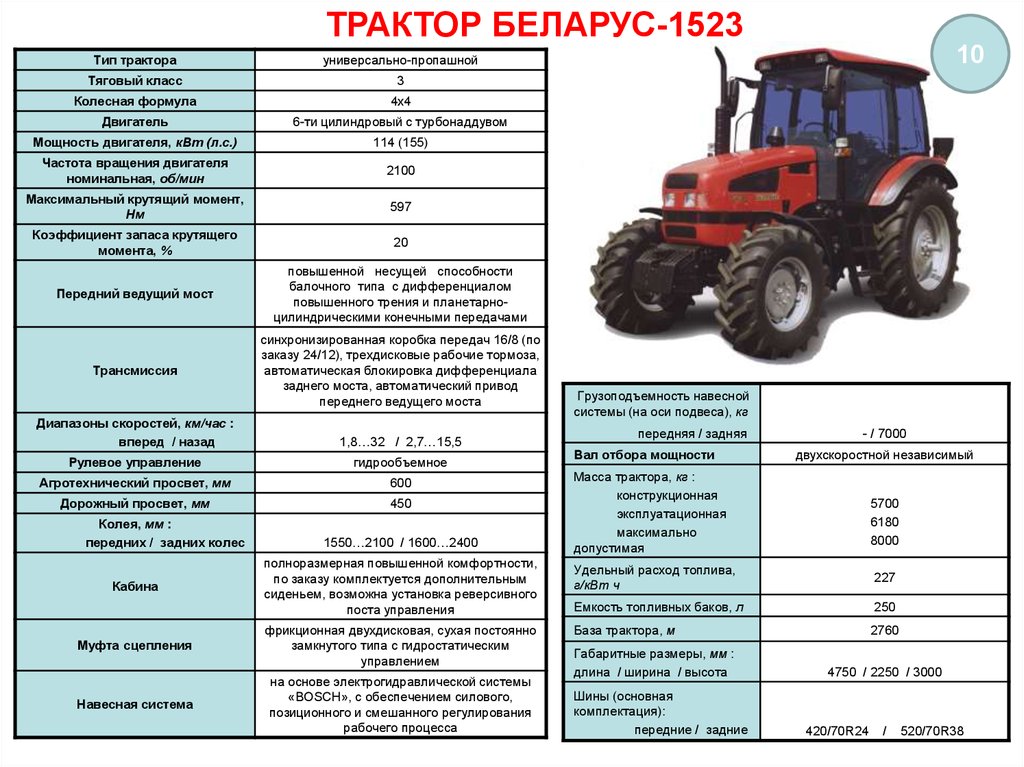 ТРАКТОР БЕЛАРУС-1523

10

| Тип трактора | универсально-пропашной |
|---|---|
| Тяговый класс | 3 |
| Колесная формула | 4х4 |
| Двигатель | 6-ти цилиндровый с турбонаддувом |
| Мощность двигателя, кВт (л.с.) | 114 (155) |
| Частота вращения двигателя номинальная, об/мин | 2100 |
| Максимальный крутящий момент, Нм | 597 |
| Коэффициент запаса крутящего момента, % | 20 |
| Передний ведущий мост | повышенной несущей способности балочного типа с дифференциалом повышенного трения и планетарно-цилиндрическими конечными передачами |
| Трансмиссия | синхронизированная коробка передач 16/8 (по заказу 24/12), трехдисковые рабочие тормоза, автоматическая блокировка дифференциала заднего моста, автоматический привод переднего ведущего моста |
| Диапазоны скоростей, км/час : вперед / назад | 1,8…32 / 2,7…15,5 |
| Рулевое управление | гидрообъемное |
| Агротехнический просвет, мм | 600 |
| Дорожный просвет, мм | 450 |
| Колея, мм : передних / задних колес | 1550…2100 / 1600…2400 |
| Кабина | полноразмерная повышенной комфортности, по заказу комплектуется дополнительным сиденьем, возможна установка реверсивного поста управления |
| Муфта сцепления | фрикционная двухдисковая, сухая постоянно замкнутого типа с гидростатическим управлением |
| Навесная система | на основе электрогидравлической системы «BOSCH», с обеспечением силового, позиционного и смешанного регулирования рабочего процесса |

| Грузоподъемность навесной системы (на оси подвеса), кг передняя / задняя | - / 7000 |
|---|---|
| Вал отбора мощности | двухскоростной независимый |
| Масса трактора, кг : конструкционная эксплуатационная максимально допустимая | 5700 6180 8000 |
| Удельный расход топлива, г/кВт ч | 227 |
| Емкость топливных баков, л | 250 |
| База трактора, м | 2760 |
| Габаритные размеры, мм : длина / ширина / высота | 4750 / 2250 / 3000 |
| Шины (основная комплектация): передние / задние | 420/70R24 / 520/70R38 |